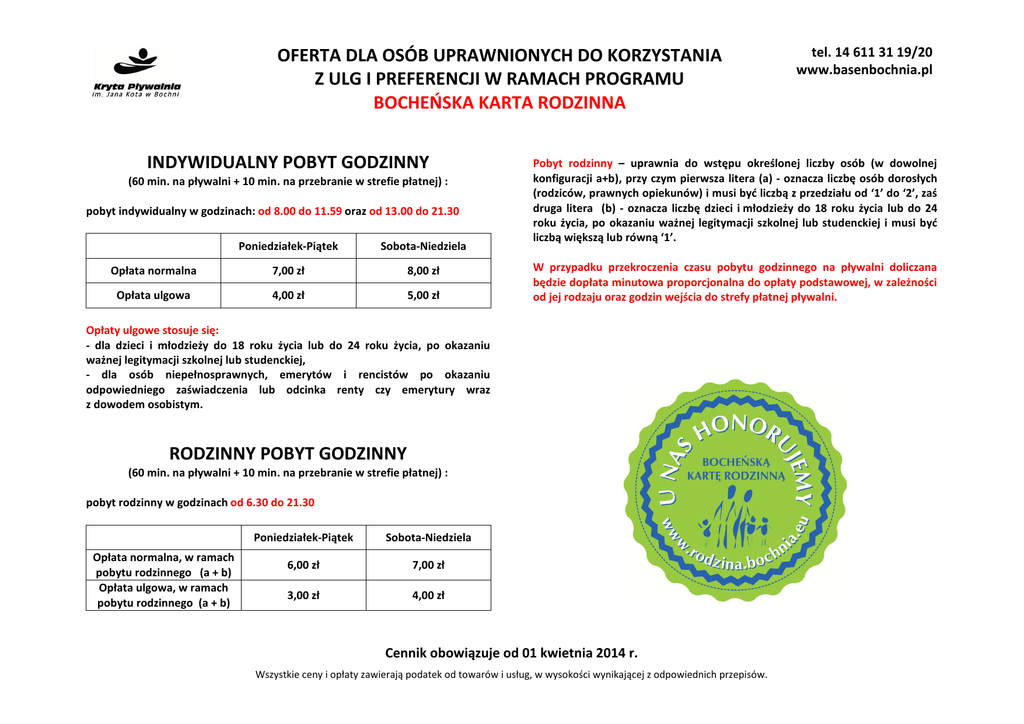 Kryta Pływalnia
im. Jana Kota w Bochni

OFERTA DLA OSÓB UPRAWNIONYCH DO KORZYSTANIA
Z ULG I PREFERENCJI W RAMACH PROGRAMU
BOCHEŃSKA KARTA RODZINNA

tel. 14 611 31 19/20
www.basenbochnia.pl

INDYWIDUALNY POBYT GODZINNY
(60 min. na pływalni + 10 min. na przebranie w strefie płatnej) :

pobyt indywidualny w godzinach: od 8.00 do 11.59 oraz od 13.00 do 21.30

| | Poniedziałek-Piątek | Sobota-Niedziela |
|---|---|---|
| Opłata normalna | 7,00 zł | 8,00 zł |
| Opłata ulgowa | 4,00 zł | 5,00 zł |

Opłaty ulgowe stosuje się:
- dla dzieci i młodzieży do 18 roku życia lub do 24 roku życia, po okazaniu ważnej legitymacji szkolnej lub studenckiej,
- dla osób niepełnosprawnych, emerytów i rencistów po okazaniu odpowiedniego zaświadczenia lub odcinka renty czy emerytury wraz z dowodem osobistym.

RODZINNY POBYT GODZINNY
(60 min. na pływalni + 10 min. na przebranie w strefie płatnej) :

pobyt rodzinny w godzinach od 6.30 do 21.30

| | Poniedziałek-Piątek | Sobota-Niedziela |
|---|---|---|
| Opłata normalna, w ramach pobytu rodzinnego (a + b) | 6,00 zł | 7,00 zł |
| Opłata ulgowa, w ramach pobytu rodzinnego (a + b) | 3,00 zł | 4,00 zł |

Pobyt rodzinny – uprawnia do wstępu określonej liczby osób (w dowolnej konfiguracji a+b), przy czym pierwsza litera (a) - oznacza liczbę osób dorosłych (rodziców, prawnych opiekunów) i musi być liczbą z przedziału od ‘1’ do ‘2’, zaś druga litera (b) - oznacza liczbę dzieci i młodzieży do 18 roku życia lub do 24 roku życia, po okazaniu ważnej legitymacji szkolnej lub studenckiej i musi być liczbą większą lub równą ‘1’.

W przypadku przekroczenia czasu pobytu godzinnego na pływalni doliczana będzie dopłata minutowa proporcjonalna do opłaty podstawowej, w zależności od jej rodzaju oraz godzin wejścia do strefy płatnej pływalni.

U NAS HONORUJEMY
BOCHEŃSKĄ KARTĘ RODZINNĄ
www.rodzina.bochnia.eu

Cennik obowiązuje od 01 kwietnia 2014 r.

Wszystkie ceny i opłaty zawierają podatek od towarów i usług, w wysokości wynikającej z odpowiednich przepisów.